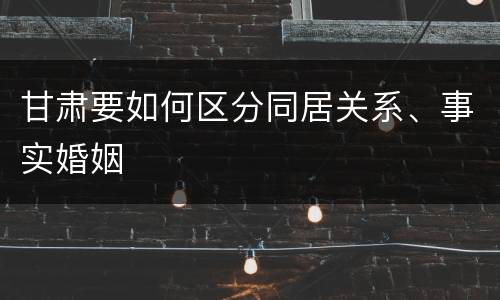 甘肃要如何区分同居关系、事实婚姻